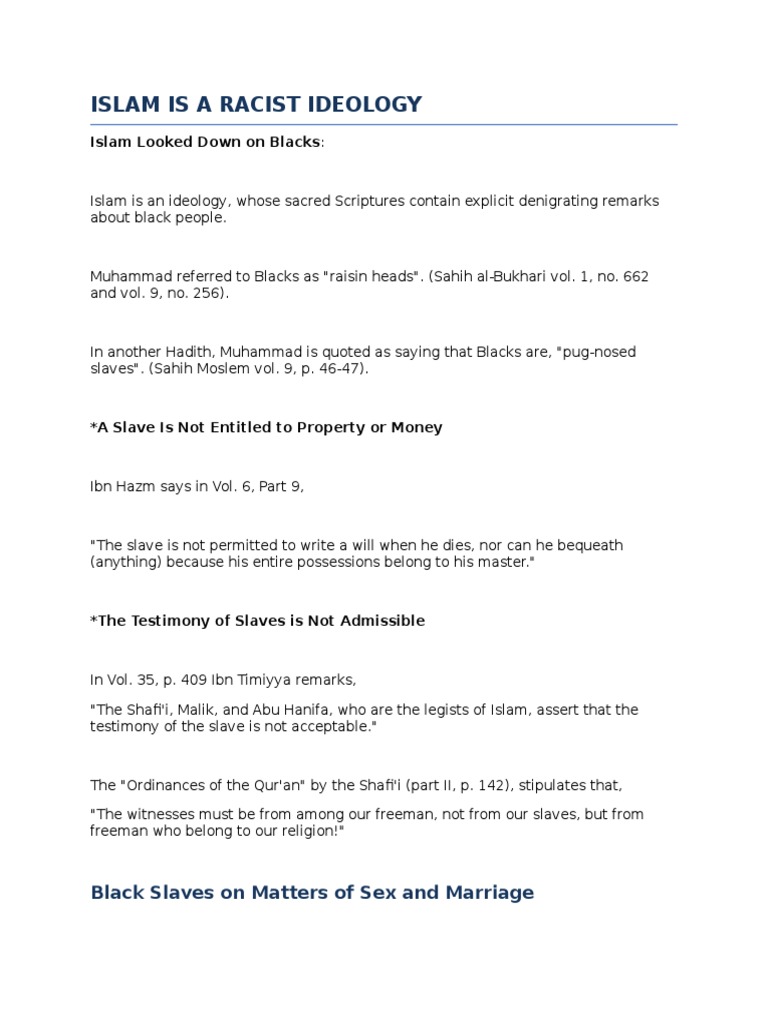 ISLAM IS A RACIST IDEOLOGY

Islam Looked Down on Blacks:

Islam is an ideology, whose sacred Scriptures contain explicit denigrating remarks about black people.

Muhammad referred to Blacks as "raisin heads". (Sahih al-Bukhari vol. 1, no. 662 and vol. 9, no. 256).

In another Hadith, Muhammad is quoted as saying that Blacks are, "pug-nosed slaves". (Sahih Moslem vol. 9, p. 46-47).

*A Slave Is Not Entitled to Property or Money

Ibn Hazm says in Vol. 6, Part 9,

"The slave is not permitted to write a will when he dies, nor can he bequeath (anything) because his entire possessions belong to his master."

*The Testimony of Slaves is Not Admissible

In Vol. 35, p. 409 Ibn Timiyya remarks,

"The Shafi'i, Malik, and Abu Hanifa, who are the legists of Islam, assert that the testimony of the slave is not acceptable."

The "Ordinances of the Qur'an" by the Shafi'i (part II, p. 142), stipulates that,

"The witnesses must be from among our freeman, not from our slaves, but from freeman who belong to our religion!"

Black Slaves on Matters of Sex and Marriage